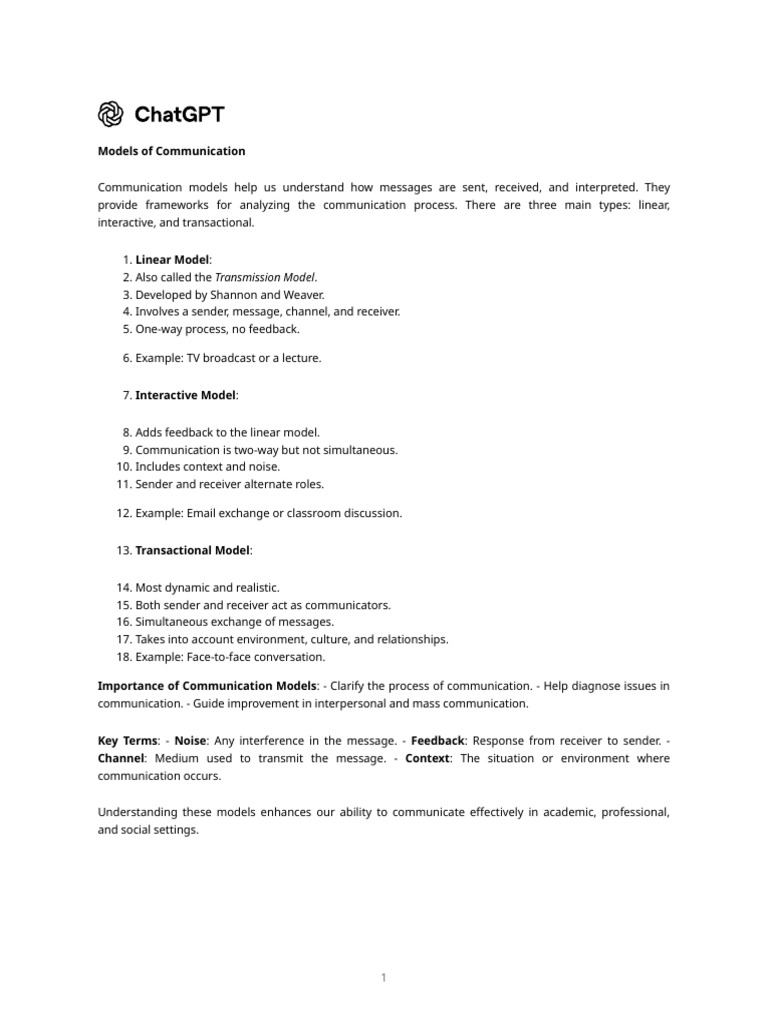 ChatGPT

Models of Communication

Communication models help us understand how messages are sent, received, and interpreted. They provide frameworks for analyzing the communication process. There are three main types: linear, interactive, and transactional.

1. Linear Model:
2. Also called the Transmission Model.
3. Developed by Shannon and Weaver.
4. Involves a sender, message, channel, and receiver.
5. One-way process, no feedback.

6. Example: TV broadcast or a lecture.

7. Interactive Model:

8. Adds feedback to the linear model.
9. Communication is two-way but not simultaneous.
10. Includes context and noise.
11. Sender and receiver alternate roles.

12. Example: Email exchange or classroom discussion.

13. Transactional Model:

14. Most dynamic and realistic.
15. Both sender and receiver act as communicators.
16. Simultaneous exchange of messages.
17. Takes into account environment, culture, and relationships.
18. Example: Face-to-face conversation.

Importance of Communication Models: - Clarify the process of communication. - Help diagnose issues in communication. - Guide improvement in interpersonal and mass communication.

Key Terms: - Noise: Any interference in the message. - Feedback: Response from receiver to sender. - Channel: Medium used to transmit the message. - Context: The situation or environment where communication occurs.

Understanding these models enhances our ability to communicate effectively in academic, professional, and social settings.

1